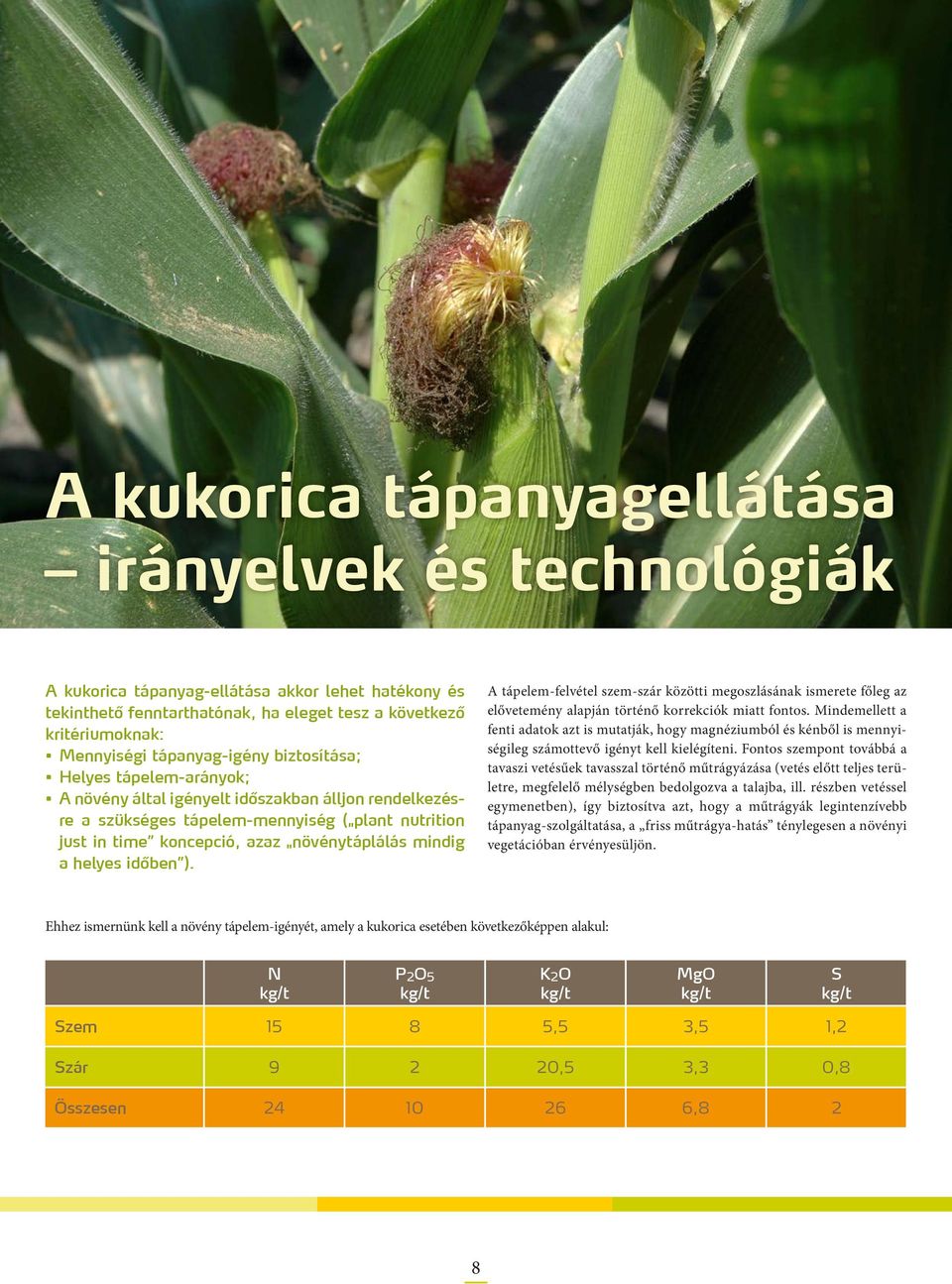 A kukorica tápanyagellátása – irányelvek és technológiák

A kukorica tápanyag-ellátása akkor lehet hatékony és tekinthető fenntarthatónak, ha eleget tesz a következő kritériumoknak:
▪ Mennyiségi tápanyag-igény biztosítása;
▪ Helyes tápelem-arányok;
▪ A növény által igényelt időszakban álljon rendelkezésre a szükséges tápelem-mennyiség („plant nutrition just in time" koncepció, azaz „növénytáplálás mindig a helyes időben").

A tápelem-felvétel szem-szár közötti megoszlásának ismerete főleg az elővetemény alapján történő korrekciók miatt fontos. Mindemellett a fenti adatok azt is mutatják, hogy magnéziumból és kénből is mennyiségileg számottevő igényt kell kielégíteni. Fontos szempont továbbá a tavaszi vetésűek tavasszal történő műtrágyázása (vetés előtt teljes területre, megfelelő mélységben bedolgozva a talajba, ill. részben vetéssel egymenetben), így biztosítva azt, hogy a műtrágyák legintenzívebb tápanyag-szolgáltatása, a „friss műtrágya-hatás" ténylegesen a növényi vegetációban érvényesüljön.

Ehhez ismernünk kell a növény tápelem-igényét, amely a kukorica esetében következőképpen alakul:

| | N kg/t | $P_2O_5$ kg/t | $K_2O$ kg/t | MgO kg/t | S kg/t |
|---|---|---|---|---|---|
| Szem | 15 | 8 | 5,5 | 3,5 | 1,2 |
| Szár | 9 | 2 | 20,5 | 3,3 | 0,8 |
| Összesen | 24 | 10 | 26 | 6,8 | 2 |

8